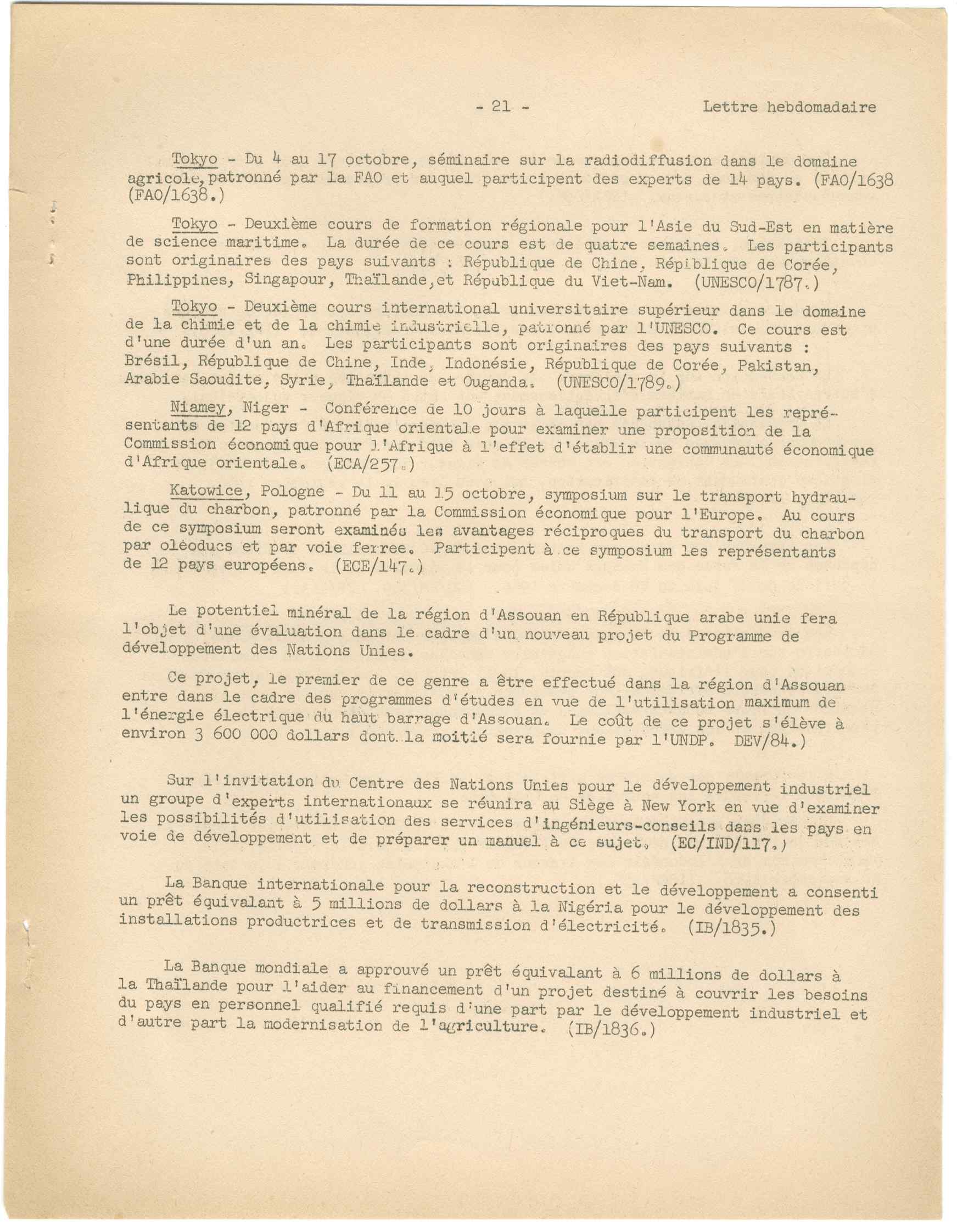 - 21 - Lettre hebdomadaire

Tokyo - Du 4 au 17 octobre, séminaire sur la radiodiffusion dans le domaine agricole,patronné par la FAO et auquel participent des experts de 14 pays. (FAO/1638 (FAO/1638.)

Tokyo - Deuxième cours de formation régionale pour l'Asie du Sud-Est en matière de science maritime. La durée de ce cours est de quatre semaines. Les participants sont originaires des pays suivants : République de Chine, Répiblique de Corée, Philippines, Singapour, Thaïlande,et République du Viet-Nam. (UNESCO/1787.)

Tokyo - Deuxième cours international universitaire supérieur dans le domaine de la chimie et de la chimie industrielle, patronné par l'UNESCO. Ce cours est d'une durée d'un an. Les participants sont originaires des pays suivants : Brésil, République de Chine, Inde, Indonésie, République de Corée, Pakistan, Arabie Saoudite, Syrie, Thaïlande et Ouganda. (UNESCO/1789.)

Niamey, Niger - Conférence de 10 jours à laquelle participent les représentants de 12 pays d'Afrique orientale pour examiner une proposition de la Commission économique pour l'Afrique à l'effet d'établir une communauté économique d'Afrique orientale. (ECA/257.)

Katowice, Pologne - Du 11 au 15 octobre, symposium sur le transport hydraulique du charbon, patronné par la Commission économique pour l'Europe. Au cours de ce symposium seront examinés les avantages réciproques du transport du charbon par oléoducs et par voie ferree. Participent à ce symposium les représentants de 12 pays européens. (ECE/147.)

Le potentiel minéral de la région d'Assouan en République arabe unie fera l'objet d'une évaluation dans le cadre d'un nouveau projet du Programme de développement des Nations Unies.

Ce projet, le premier de ce genre a être effectué dans la région d'Assouan entre dans le cadre des programmes d'études en vue de l'utilisation maximum de l'énergie électrique du haut barrage d'Assouan. Le coût de ce projet s'élève à environ 3 600 000 dollars dont la moitié sera fournie par l'UNDP. DEV/84.)

Sur l'invitation du Centre des Nations Unies pour le développement industriel un groupe d'experts internationaux se réunira au Siège à New York en vue d'examiner les possibilités d'utilisation des services d'ingénieurs-conseils dans les pays en voie de développement et de préparer un manuel à ce sujet. (EC/IND/117.)

La Banque internationale pour la reconstruction et le développement a consenti un prêt équivalant à 5 millions de dollars à la Nigéria pour le développement des installations productrices et de transmission d'électricité. (IB/1835.)

La Banque mondiale a approuvé un prêt équivalant à 6 millions de dollars à la Thaïlande pour l'aider au financement d'un projet destiné à couvrir les besoins du pays en personnel qualifié requis d'une part par le développement industriel et d'autre part la modernisation de l'agriculture. (IB/1836.)